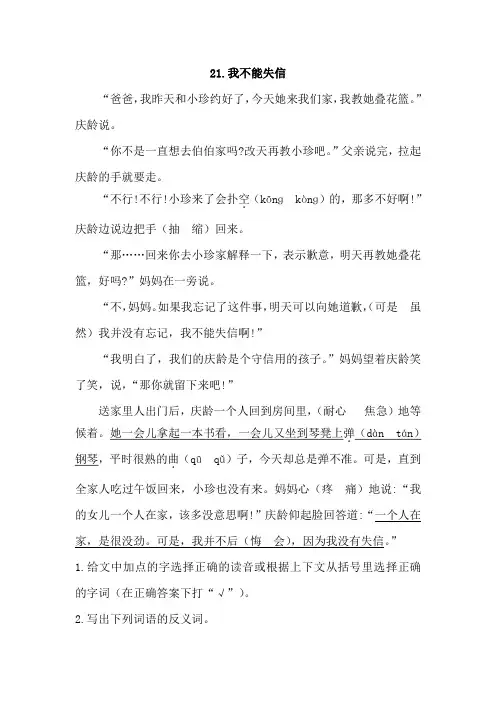 21. 我不能失信

“爸爸，我昨天和小珍约好了，今天她来我们家，我教她叠花篮。”庆龄说。

“你不是一直想去伯伯家吗?改天再教小珍吧。”父亲说完，拉起庆龄的手就要走。

“不行!不行!小珍来了会扑空（kōng　kòng）的，那多不好啊!”庆龄边说边把手（抽　缩）回来。

“那……回来你去小珍家解释一下，表示歉意，明天再教她叠花篮，好吗?”妈妈在一旁说。

“不，妈妈。如果我忘记了这件事，明天可以向她道歉，(可是　虽然）我并没有忘记，我不能失信啊!”

“我明白了，我们的庆龄是个守信用的孩子。”妈妈望着庆龄笑了笑，说，“那你就留下来吧!”

送家里人出门后，庆龄一个人回到房间里，（耐心　焦急）地等候着。她一会儿拿起一本书看，一会儿又坐到琴凳上弹（dàn　tán）钢琴，平时很熟的曲（qū　qǔ）子，今天却总是弹不准。可是，直到全家人吃过午饭回来，小珍也没有来。妈妈心（疼　痛）地说：“我的女儿一个人在家，该多没意思啊!”庆龄仰起脸回答道：“一个人在家，是很没劲。可是，我并不后（悔　会），因为我没有失信。”

1.给文中加点的字选择正确的读音或根据上下文从括号里选择正确的字词（在正确答案下打“√”）。

2.写出下列词语的反义词。